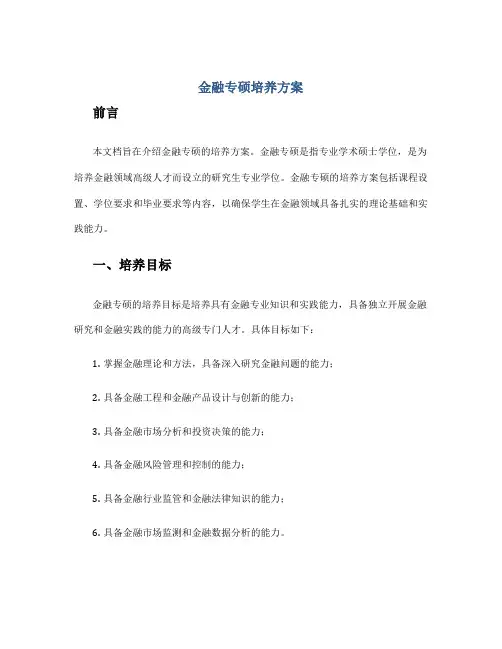 金融专硕培养方案

前言

本文档旨在介绍金融专硕的培养方案。金融专硕是指专业学术硕士学位，是为培养金融领域高级人才而设立的研究生专业学位。金融专硕的培养方案包括课程设置、学位要求和毕业要求等内容，以确保学生在金融领域具备扎实的理论基础和实践能力。

一、培养目标

金融专硕的培养目标是培养具有金融专业知识和实践能力，具备独立开展金融研究和金融实践的能力的高级专门人才。具体目标如下：

1. 掌握金融理论和方法，具备深入研究金融问题的能力；

2. 具备金融工程和金融产品设计与创新的能力；

3. 具备金融市场分析和投资决策的能力；

4. 具备金融风险管理和控制的能力；

5. 具备金融行业监管和金融法律知识的能力；

6. 具备金融市场监测和金融数据分析的能力。